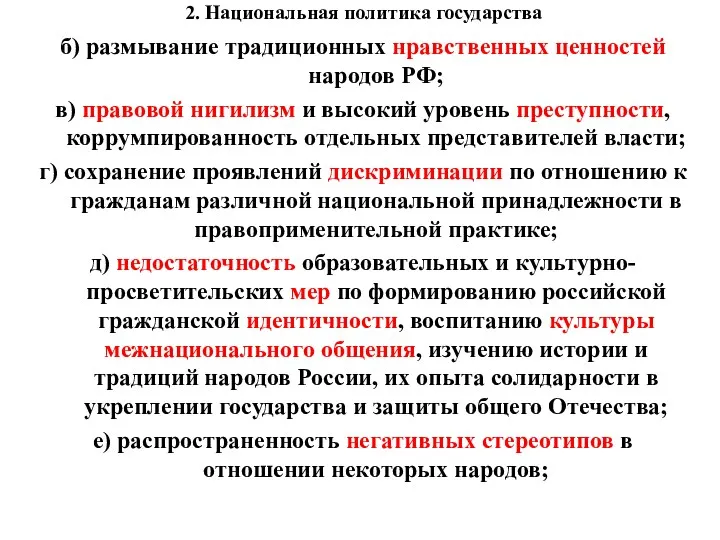 2. Национальная политика государства

б) размывание традиционных нравственных ценностей народов РФ;

в) правовой нигилизм и высокий уровень преступности, коррумпированность отдельных представителей власти;

г) сохранение проявлений дискриминации по отношению к гражданам различной национальной принадлежности в правоприменительной практике;

д) недостаточность образовательных и культурно-просветительских мер по формированию российской гражданской идентичности, воспитанию культуры межнационального общения, изучению истории и традиций народов России, их опыта солидарности в укреплении государства и защиты общего Отечества;

е) распространенность негативных стереотипов в отношении некоторых народов;